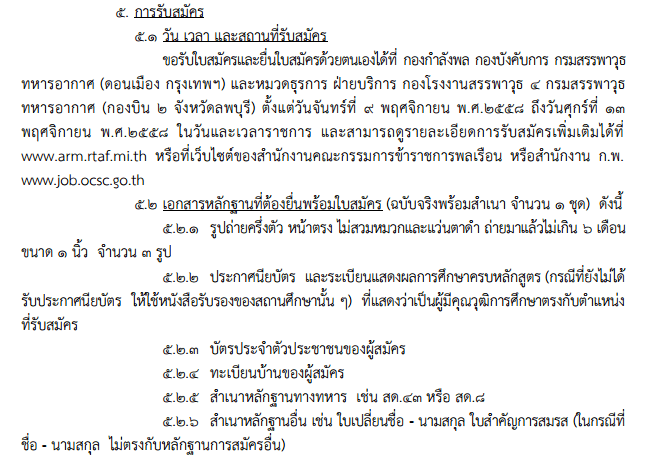 ๕. การรับสมัคร

๕.๑ วัน เวลา และสถานที่รับสมัคร

ขอรับใบสมัครและยื่นใบสมัครด้วยตนเองได้ที่ กองกำลังพล กองบังคับการ กรมสรรพาวุธทหารอากาศ (ดอนเมือง กรุงเทพฯ) และหมวดธุรการ ฝ่ายบริการ กองโรงงานสรรพาวุธ ๔ กรมสรรพาวุธทหารอากาศ (กองบิน ๒ จังหวัดลพบุรี) ตั้งแต่วันจันทร์ที่ ๙ พฤศจิกายน พ.ศ.๒๕๕๘ ถึงวันศุกร์ที่ ๑๓ พฤศจิกายน พ.ศ.๒๕๕๘ ในวันและเวลาราชการ และสามารถดูรายละเอียดการรับสมัครเพิ่มเติมได้ที่ www.arm.rtaf.mi.th หรือที่เว็บไซต์ของสำนักงานคณะกรรมการข้าราชการพลเรือน หรือสำนักงาน ก.พ. www.job.ocsc.go.th

๕.๒ เอกสารหลักฐานที่ต้องยื่นพร้อมใบสมัคร (ฉบับจริงพร้อมสำเนา จำนวน ๑ ชุด) ดังนี้

๕.๒.๑ รูปถ่ายครึ่งตัว หน้าตรง ไม่สวมหมวกและแว่นตาดำ ถ่ายมาแล้วไม่เกิน ๖ เดือน ขนาด ๑ นิ้ว จำนวน ๓ รูป

๕.๒.๒ ประกาศนียบัตร และระเบียนแสดงผลการศึกษาครบหลักสูตร (กรณีที่ยังไม่ได้รับประกาศนียบัตร ให้ใช้หนังสือรับรองของสถานศึกษานั้น ๆ) ที่แสดงว่าเป็นผู้มีคุณวุฒิการศึกษาตรงกับตำแหน่งที่รับสมัคร

๕.๒.๓ บัตรประจำตัวประชาชนของผู้สมัคร

๕.๒.๔ ทะเบียนบ้านของผู้สมัคร

๕.๒.๕ สำเนาหลักฐานทางทหาร เช่น สด.๔๓ หรือ สด.๘

๕.๒.๖ สำเนาหลักฐานอื่น เช่น ใบเปลี่ยนชื่อ - นามสกุล ใบสำคัญการสมรส (ในกรณีที่ชื่อ - นามสกุล ไม่ตรงกับหลักฐานการสมัครอื่น)